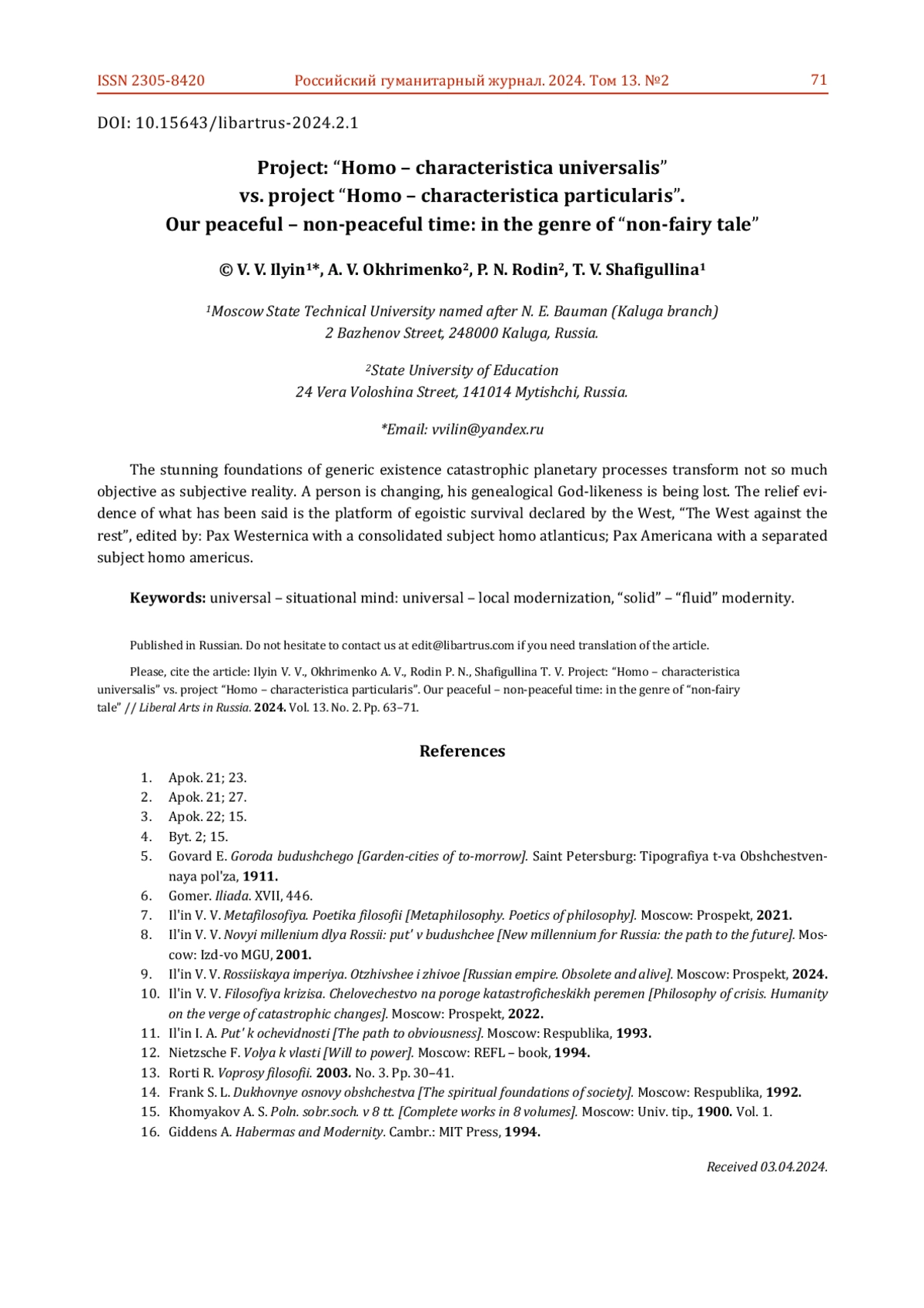 ISSN 2305-8420 Российский гуманитарный журнал. 2024. Том 13. №2 71

DOI: 10.15643/libartrus-2024.2.1

Project: “Homo – characteristica universalis” vs. project “Homo – characteristica particularis”. Our peaceful – non-peaceful time: in the genre of “non-fairy tale”

© V. V. Ilyin¹*, A. V. Okhrimenko², P. N. Rodin², T. V. Shafigullina¹

¹Moscow State Technical University named after N. E. Bauman (Kaluga branch)
2 Bazhenov Street, 248000 Kaluga, Russia.

²State University of Education
24 Vera Voloshina Street, 141014 Mytishchi, Russia.

*Email: vvilin@yandex.ru

The stunning foundations of generic existence catastrophic planetary processes transform not so much objective as subjective reality. A person is changing, his genealogical God-likeness is being lost. The relief evidence of what has been said is the platform of egoistic survival declared by the West, “The West against the rest”, edited by: Pax Westernica with a consolidated subject homo atlanticus; Pax Americana with a separated subject homo americus.

Keywords: universal – situational mind: universal – local modernization, “solid” – “fluid” modernity.

Published in Russian. Do not hesitate to contact us at edit@libartrus.com if you need translation of the article.

Please, cite the article: Ilyin V. V., Okhrimenko A. V., Rodin P. N., Shafigullina T. V. Project: “Homo – characteristica universalis” vs. project “Homo – characteristica particularis”. Our peaceful – non-peaceful time: in the genre of “non-fairy tale” // Liberal Arts in Russia. 2024. Vol. 13. No. 2. Pp. 63–71.

References

1. Apok. 21; 23.
2. Apok. 21; 27.
3. Apok. 22; 15.
4. Byt. 2; 15.
5. Govard E. Goroda budushchego [Garden-cities of to-morrow]. Saint Petersburg: Tipografiya t-va Obshchestvennaya pol'za, 1911.
6. Gomer. Iliada. XVII, 446.
7. Il'in V. V. Metafilosofiya. Poetika filosofii [Metaphilosophy. Poetics of philosophy]. Moscow: Prospekt, 2021.
8. Il'in V. V. Novyi millenium dlya Rossii: put' v budushchee [New millennium for Russia: the path to the future]. Moscow: Izd-vo MGU, 2001.
9. Il'in V. V. Rossiiskaya imperiya. Otzhivshee i zhivoe [Russian empire. Obsolete and alive]. Moscow: Prospekt, 2024.
10. Il'in V. V. Filosofiya krizisa. Chelovechestvo na poroge katastroficheskikh peremen [Philosophy of crisis. Humanity on the verge of catastrophic changes]. Moscow: Prospekt, 2022.
11. Il'in I. A. Put' k ochevidnosti [The path to obviousness]. Moscow: Respublika, 1993.
12. Nietzsche F. Volya k vlasti [Will to power]. Moscow: REFL – book, 1994.
13. Rorti R. Voprosy filosofii. 2003. No. 3. Pp. 30–41.
14. Frank S. L. Dukhovnye osnovy obshchestva [The spiritual foundations of society]. Moscow: Respublika, 1992.
15. Khomyakov A. S. Poln. sobr.soch. v 8 tt. [Complete works in 8 volumes]. Moscow: Univ. tip., 1900. Vol. 1.
16. Giddens A. Habermas and Modernity. Cambr.: MIT Press, 1994.

Received 03.04.2024.